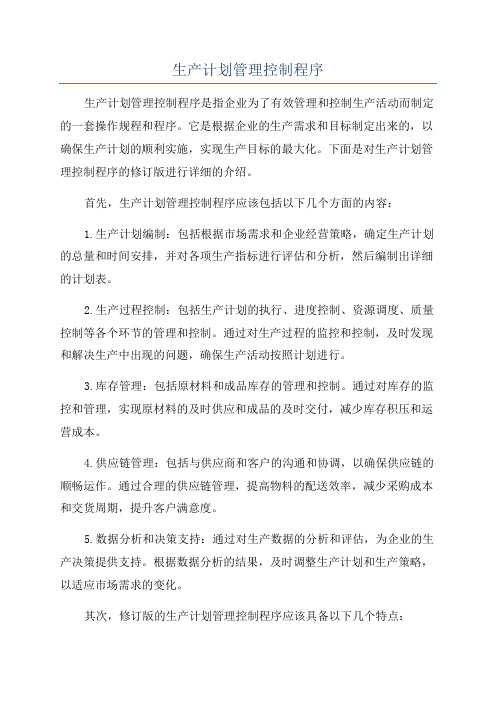 生产计划管理控制程序

生产计划管理控制程序是指企业为了有效管理和控制生产活动而制定的一套操作规程和程序。它是根据企业的生产需求和目标制定出来的，以确保生产计划的顺利实施，实现生产目标的最大化。下面是对生产计划管理控制程序的修订版进行详细的介绍。

首先，生产计划管理控制程序应该包括以下几个方面的内容：

1.生产计划编制：包括根据市场需求和企业经营策略，确定生产计划的总量和时间安排，并对各项生产指标进行评估和分析，然后编制出详细的计划表。

2.生产过程控制：包括生产计划的执行、进度控制、资源调度、质量控制等各个环节的管理和控制。通过对生产过程的监控和控制，及时发现和解决生产中出现的问题，确保生产活动按照计划进行。

3.库存管理：包括原材料和成品库存的管理和控制。通过对库存的监控和管理，实现原材料的及时供应和成品的及时交付，减少库存积压和运营成本。

4.供应链管理：包括与供应商和客户的沟通和协调，以确保供应链的顺畅运作。通过合理的供应链管理，提高物料的配送效率，减少采购成本和交货周期，提升客户满意度。

5.数据分析和决策支持：通过对生产数据的分析和评估，为企业的生产决策提供支持。根据数据分析的结果，及时调整生产计划和生产策略，以适应市场需求的变化。

其次，修订版的生产计划管理控制程序应该具备以下几个特点：